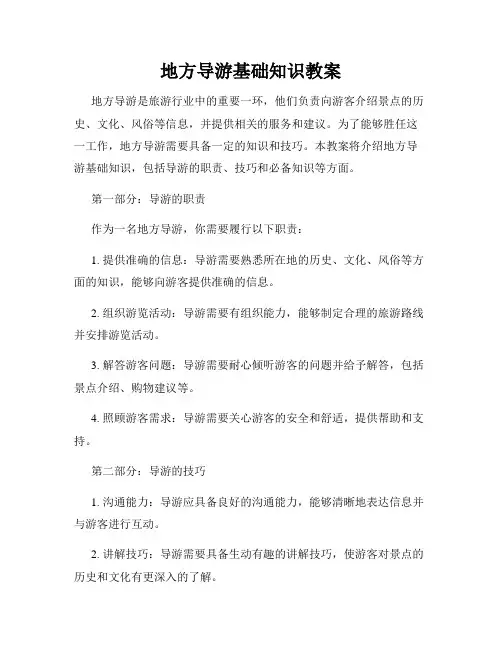 地方导游基础知识教案

地方导游是旅游行业中的重要一环，他们负责向游客介绍景点的历史、文化、风俗等信息，并提供相关的服务和建议。为了能够胜任这一工作，地方导游需要具备一定的知识和技巧。本教案将介绍地方导游基础知识，包括导游的职责、技巧和必备知识等方面。

第一部分：导游的职责

作为一名地方导游，你需要履行以下职责：

1. 提供准确的信息：导游需要熟悉所在地的历史、文化、风俗等方面的知识，能够向游客提供准确的信息。

2. 组织游览活动：导游需要有组织能力，能够制定合理的旅游路线并安排游览活动。

3. 解答游客问题：导游需要耐心倾听游客的问题并给予解答，包括景点介绍、购物建议等。

4. 照顾游客需求：导游需要关心游客的安全和舒适，提供帮助和支持。

第二部分：导游的技巧

1. 沟通能力：导游应具备良好的沟通能力，能够清晰地表达信息并与游客进行互动。

2. 讲解技巧：导游需要具备生动有趣的讲解技巧，使游客对景点的历史和文化有更深入的了解。